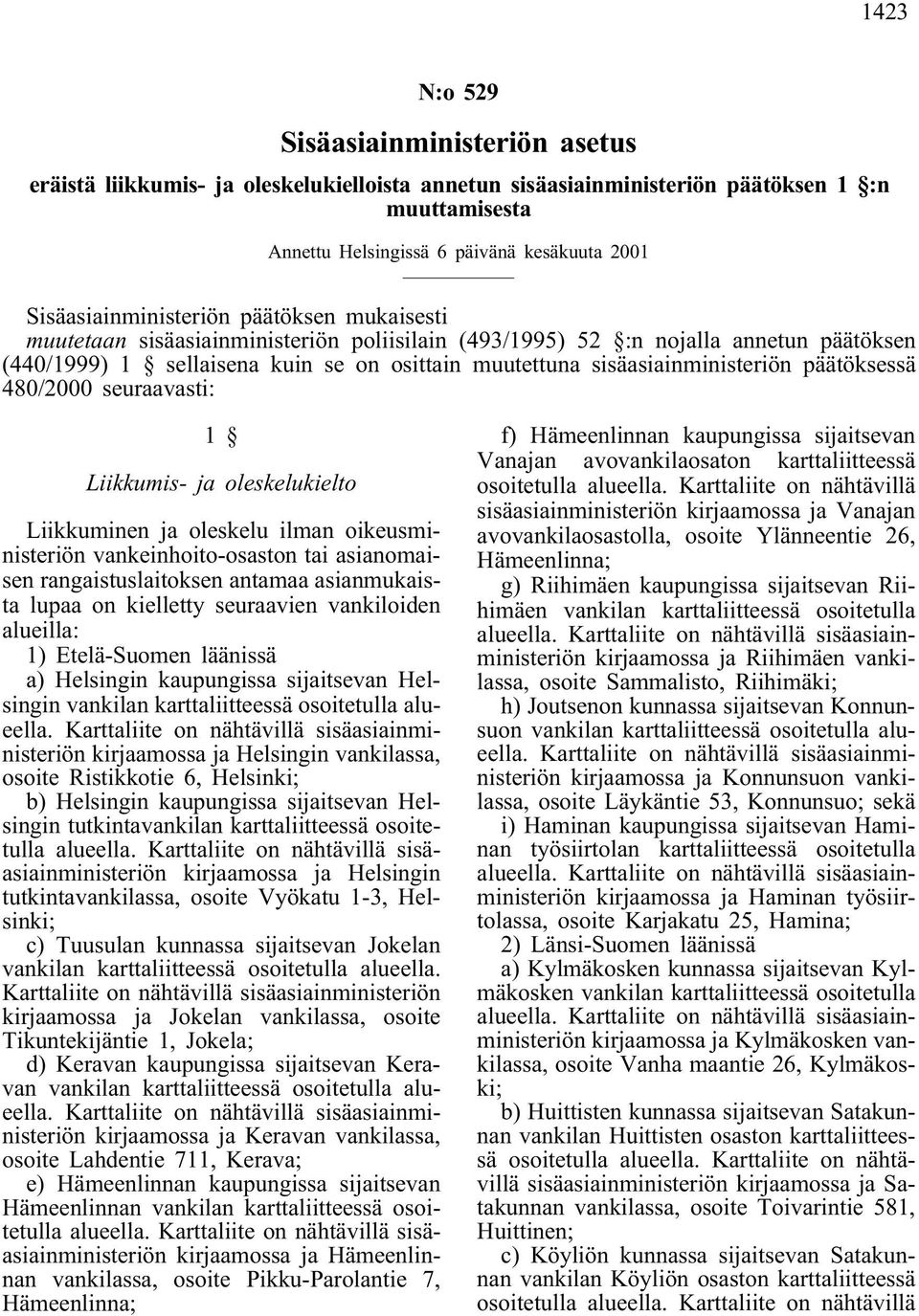 1423

N:o 529

Sisäasiainministeriön asetus

eräistä liikkumis- ja oleskelukielloista annetun sisäasiainministeriön päätöksen 1 §:n muuttamisesta

Annettu Helsingissä 6 päivänä kesäkuuta 2001

Sisäasiainministeriön päätöksen mukaisesti muutetaan sisäasiainministeriön poliisilain (493/1995) 52 §:n nojalla annetun päätöksen (440/1999) 1 § sellaisena kuin se on osittain muutettuna sisäasiainministeriön päätöksessä 480/2000 seuraavasti:

1 §

Liikkumis- ja oleskelukielto

Liikkuminen ja oleskelu ilman oikeusministeriön vankeinhoito-osaston tai asianomaisen rangaistuslaitoksen antamaa asianmukaista lupaa on kielletty seuraavien vankiloiden alueilla:

1) Etelä-Suomen läänissä

a) Helsingin kaupungissa sijaitsevan Helsingin vankilan karttaliitteessä osoitetulla alueella. Karttaliite on nähtävillä sisäasiainministeriön kirjaamossa ja Helsingin vankilassa, osoite Ristikkotie 6, Helsinki;

b) Helsingin kaupungissa sijaitsevan Helsingin tutkintavankilan karttaliitteessä osoitetulla alueella. Karttaliite on nähtävillä sisäasiainministeriön kirjaamossa ja Helsingin tutkintavankilassa, osoite Vyökatu 1-3, Helsinki;

c) Tuusulan kunnassa sijaitsevan Jokelan vankilan karttaliitteessä osoitetulla alueella. Karttaliite on nähtävillä sisäasiainministeriön kirjaamossa ja Jokelan vankilassa, osoite Tikuntekijäntie 1, Jokela;

d) Keravan kaupungissa sijaitsevan Keravan vankilan karttaliitteessä osoitetulla alueella. Karttaliite on nähtävillä sisäasiainministeriön kirjaamossa ja Keravan vankilassa, osoite Lahdentie 711, Kerava;

e) Hämeenlinnan kaupungissa sijaitsevan Hämeenlinnan vankilan karttaliitteessä osoitetulla alueella. Karttaliite on nähtävillä sisäasiainministeriön kirjaamossa ja Hämeenlinnan vankilassa, osoite Pikku-Parolantie 7, Hämeenlinna;

f) Hämeenlinnan kaupungissa sijaitsevan Vanajan avovankilaosaton karttaliitteessä osoitetulla alueella. Karttaliite on nähtävillä sisäasiainministeriön kirjaamossa ja Vanajan avovankilaosastolla, osoite Ylänneentie 26, Hämeenlinna;

g) Riihimäen kaupungissa sijaitsevan Riihimäen vankilan karttaliitteessä osoitetulla alueella. Karttaliite on nähtävillä sisäasiainministeriön kirjaamossa ja Riihimäen vankilassa, osoite Sammalisto, Riihimäki;

h) Joutsenon kunnassa sijaitsevan Konnunsuon vankilan karttaliitteessä osoitetulla alueella. Karttaliite on nähtävillä sisäasiainministeriön kirjaamossa ja Konnunsuon vankilassa, osoite Läykäntie 53, Konnunsuo; sekä

i) Haminan kaupungissa sijaitsevan Haminan työsiirtolan karttaliitteessä osoitetulla alueella. Karttaliite on nähtävillä sisäasiainministeriön kirjaamossa ja Haminan työsiirtolassa, osoite Karjakatu 25, Hamina;

2) Länsi-Suomen läänissä

a) Kylmäkosken kunnassa sijaitsevan Kylmäkosken vankilan karttaliitteessä osoitetulla alueella. Karttaliite on nähtävillä sisäasiainministeriön kirjaamossa ja Kylmäkosken vankilassa, osoite Vanha maantie 26, Kylmäkoski;

b) Huittisten kunnassa sijaitsevan Satakunnan vankilan Huittisten osaston karttaliitteessä osoitetulla alueella. Karttaliite on nähtävillä sisäasiainministeriön kirjaamossa ja Satakunnan vankilassa, osoite Toivarintie 581, Huittinen;

c) Köyliön kunnassa sijaitsevan Satakunnan vankilan Köyliön osaston karttaliitteessä osoitetulla alueella. Karttaliite on nähtävillä